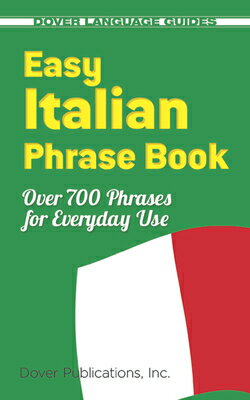 DOVER LANGUAGE GUIDES

Easy Italian Phrase Book

Over 700 Phrases for Everyday Use

Dover Publications, Inc.